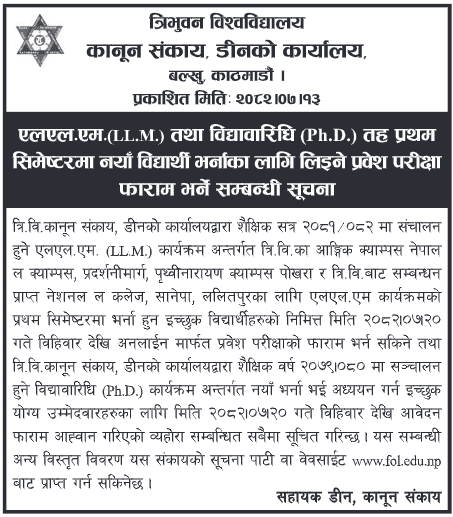 त्रिभुवन विश्वविद्यालय
कानून संकाय, डीनको कार्यालय,
बल्खु, काठमाडौं ।
प्रकाशित मितिः २०८२।०७।१३

एलएल.एम.(LL.M.) तथा विद्यावारिधि (Ph.D.) तह प्रथम सिमेष्टरमा नयाँ विद्यार्थी भर्नाका लागि लिइने प्रवेश परीक्षा फाराम भर्ने सम्बन्धी सूचना

त्रि.वि.कानून संकाय, डीनको कार्यालयद्वारा शैक्षिक सत्र २०८१/०८२ मा संचालन हुने एलएल.एम. (LL.M.) कार्यक्रम अन्तर्गत त्रि.वि.का आङ्गिक क्याम्पस नेपाल ल क्याम्पस, प्रदर्शनीमार्ग, पृथ्वीनारायण क्याम्पस पोखरा र त्रि.वि.बाट सम्बन्धन प्राप्त नेशनल ल कलेज, सानेपा, ललितपुरका लागि एलएल.एम कार्यक्रमको प्रथम सिमेष्टरमा भर्ना हुन इच्छुक विद्यार्थीहरुको निमित्त मिति २०८२।०७।२० गते विहिवार देखि अनलाईन मार्फत प्रवेश परीक्षाको फाराम भर्न सकिने तथा त्रि.वि.कानून संकाय, डीनको कार्यालयद्वारा शैक्षिक वर्ष २०७९।०८० मा सञ्चालन हुने विद्यावारिधि (Ph.D.) कार्यक्रम अन्तर्गत नयाँ भर्ना भई अध्ययन गर्न इच्छुक योग्य उम्मेदवारहरुका लागि मिति २०८२।०७।२० गते विहिवार देखि आवेदन फाराम आह्वान गरिएको व्यहोरा सम्बन्धित सबैमा सूचित गरिन्छ । यस सम्बन्धी अन्य विस्तृत विवरण यस संकायको सूचना पाटी वा वेवसाईट www.fol.edu.np बाट प्राप्त गर्न सकिनेछ ।

सहायक डीन, कानून संकाय